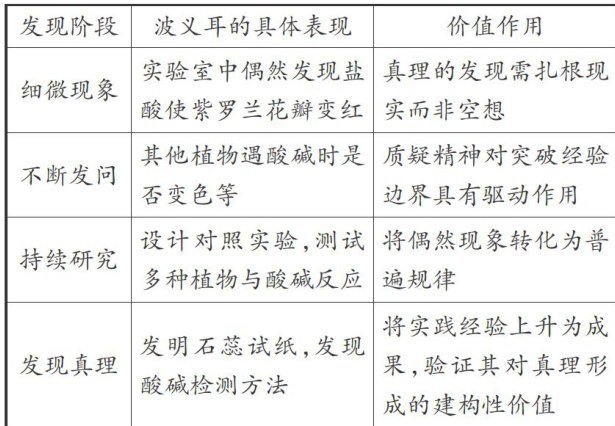 | 发现阶段 | 波义耳的具体表现 | 价值作用 |
|---|---|---|
| 细微现象 | 实验室中偶然发现盐酸使紫罗兰花瓣变红 | 真理的发现需扎根现实而非空想 |
| 不断发问 | 其他植物遇酸碱时是否变色等 | 质疑精神对突破经验边界具有驱动作用 |
| 持续研究 | 设计对照实验,测试多种植物与酸碱反应 | 将偶然现象转化为普遍规律 |
| 发现真理 | 发明石蕊试纸,发现酸碱检测方法 | 将实践经验上升为成果,验证其对真理形成的建构性价值 |